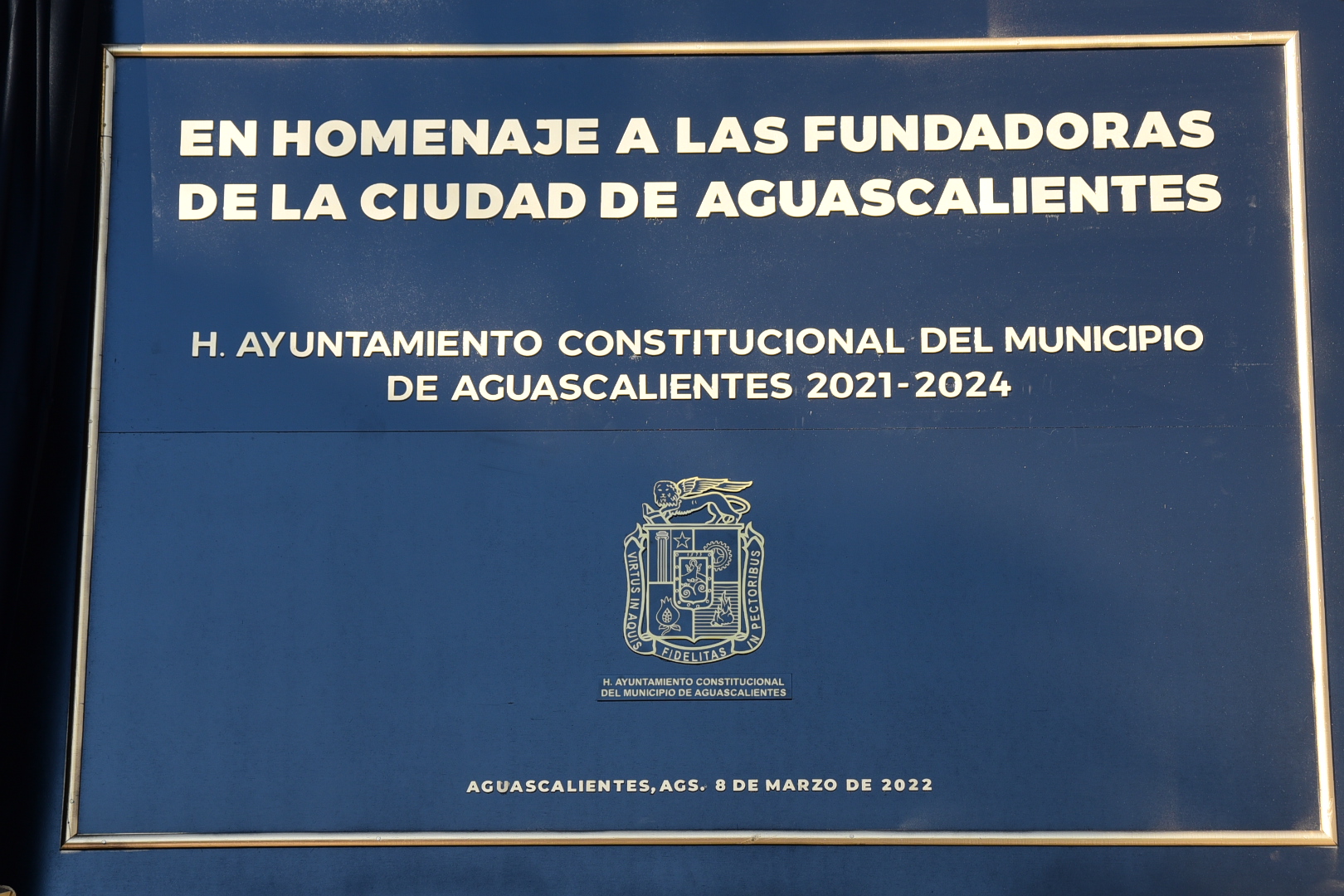 EN HOMENAJE A LAS FUNDADORAS DE LA CIUDAD DE AGUASCALIENTES

H. AYUNTAMIENTO CONSTITUCIONAL DEL MUNICIPIO DE AGUASCALIENTES 2021-2024

VIRTUS IN AQUIS FIDELITAS IN PECTORIBUS

H. AYUNTAMIENTO CONSTITUCIONAL
DEL MUNICIPIO DE AGUASCALIENTES

AGUASCALIENTES, AGS. 8 DE MARZO DE 2022